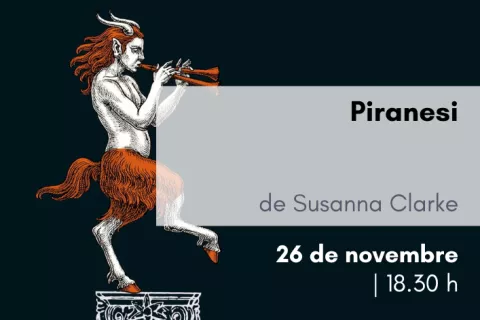 Piranesi

de Susanna Clarke

26 de novembre
| 18.30 h